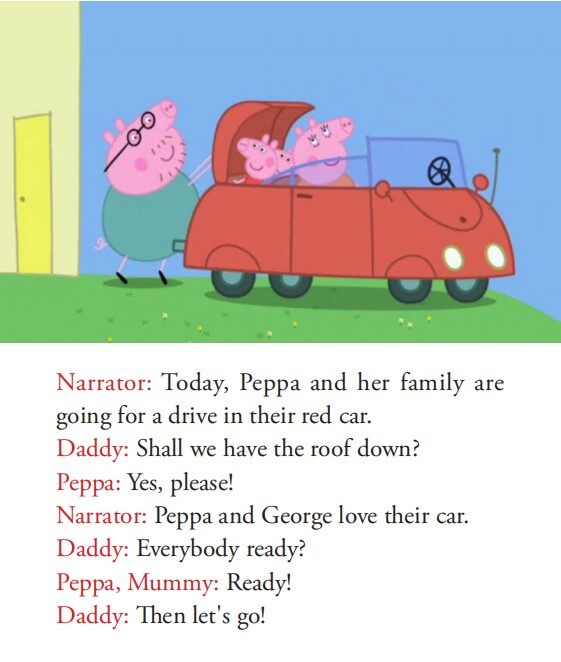 Narrator: Today, Peppa and her family are going for a drive in their red car.
Daddy: Shall we have the roof down?
Peppa: Yes, please!
Narrator: Peppa and George love their car.
Daddy: Everybody ready?
Peppa, Mummy: Ready!
Daddy: Then let's go!